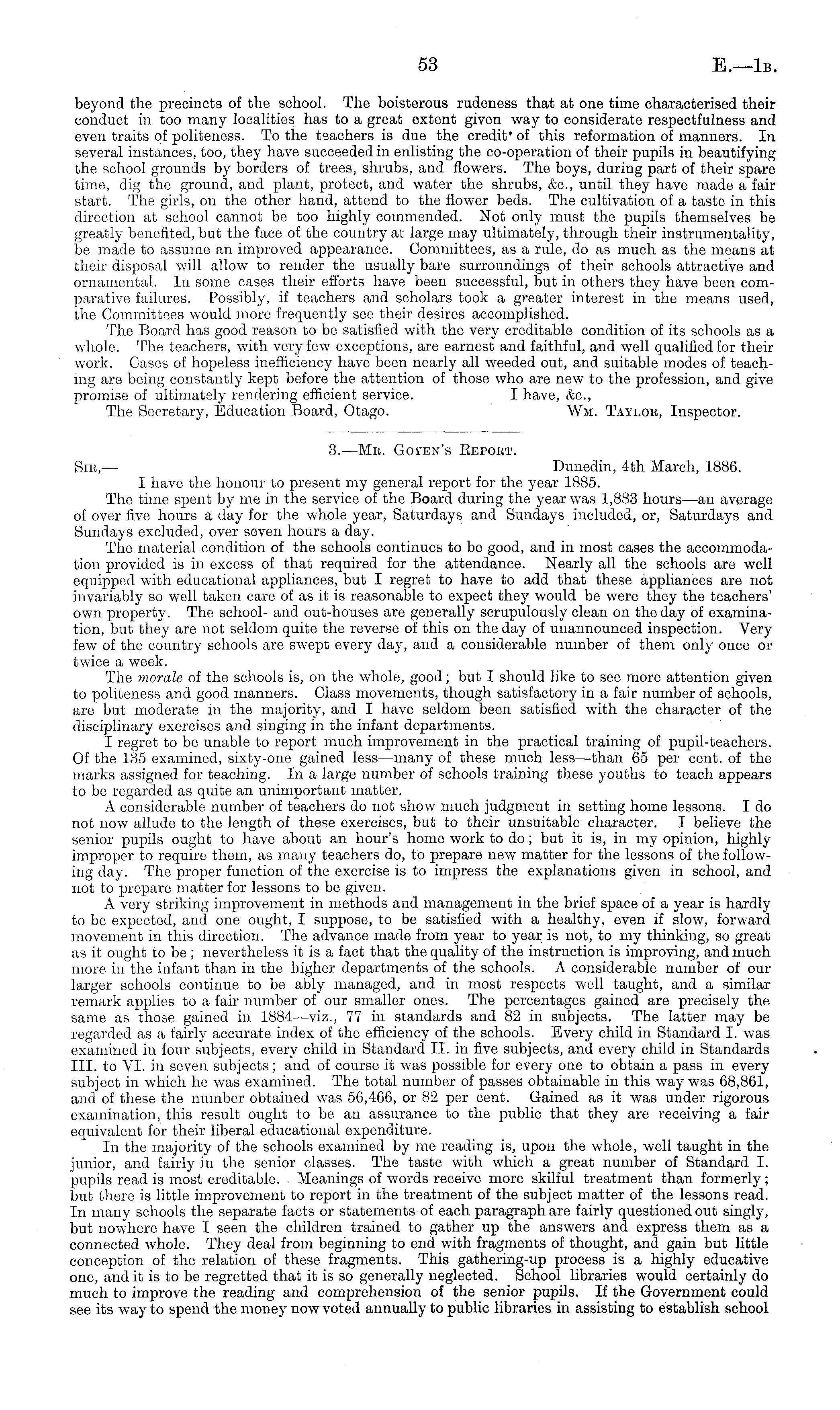 53 E.—1B.

beyond the precincts of the school. The boisterous rudeness that at one time characterised their conduct in too many localities has to a great extent given way to considerate respectfulness and even traits of politeness. To the teachers is due the credit of this reformation of manners. In several instances, too, they have succeeded in enlisting the co-operation of their pupils in beautifying the school grounds by borders of trees, shrubs, and flowers. The boys, during part of their spare time, dig the ground, and plant, protect, and water the shrubs, &c., until they have made a fair start. The girls, on the other hand, attend to the flower beds. The cultivation of a taste in this direction at school cannot be too highly commended. Not only must the pupils themselves be greatly benefited, but the face of the country at large may ultimately, through their instrumentality, be made to assume an improved appearance. Committees, as a rule, do as much as the means at their disposal will allow to render the usually bare surroundings of their schools attractive and ornamental. In some cases their efforts have been successful, but in others they have been comparative failures. Possibly, if teachers and scholars took a greater interest in the means used, the Committees would more frequently see their desires accomplished.

The Board has good reason to be satisfied with the very creditable condition of its schools as a whole. The teachers, with very few exceptions, are earnest and faithful, and well qualified for their work. Cases of hopeless inefficiency have been nearly all weeded out, and suitable modes of teaching are being constantly kept before the attention of those who are new to the profession, and give promise of ultimately rendering efficient service. I have, &c.,

The Secretary, Education Board, Otago. Wm. Taylor, Inspector.

3.—Mr. Goyen's Report.

Sir,— Dunedin, 4th March, 1886.

I have the honour to present my general report for the year 1885.

The time spent by me in the service of the Board during the year was 1,883 hours—an average of over five hours a day for the whole year, Saturdays and Sundays included, or, Saturdays and Sundays excluded, over seven hours a day.

The material condition of the schools continues to be good, and in most cases the accommodation provided is in excess of that required for the attendance. Nearly all the schools are well equipped with educational appliances, but I regret to have to add that these appliances are not invariably so well taken care of as it is reasonable to expect they would be were they the teachers' own property. The school- and out-houses are generally scrupulously clean on the day of examination, but they are not seldom quite the reverse of this on the day of unannounced inspection. Very few of the country schools are swept every day, and a considerable number of them only once or twice a week.

The morale of the schools is, on the whole, good; but I should like to see more attention given to politeness and good manners. Class movements, though satisfactory in a fair number of schools, are but moderate in the majority, and I have seldom been satisfied with the character of the disciplinary exercises and singing in the infant departments.

I regret to be unable to report much improvement in the practical training of pupil-teachers. Of the 135 examined, sixty-one gained less—many of these much less—than 65 per cent. of the marks assigned for teaching. In a large number of schools training these youths to teach appears to be regarded as quite an unimportant matter.

A considerable number of teachers do not show much judgment in setting home lessons. I do not now allude to the length of these exercises, but to their unsuitable character. I believe the senior pupils ought to have about an hour's home work to do; but it is, in my opinion, highly improper to require them, as many teachers do, to prepare new matter for the lessons of the following day. The proper function of the exercise is to impress the explanations given in school, and not to prepare matter for lessons to be given.

A very striking improvement in methods and management in the brief space of a year is hardly to be expected, and one ought, I suppose, to be satisfied with a healthy, even if slow, forward movement in this direction. The advance made from year to year is not, to my thinking, so great as it ought to be; nevertheless it is a fact that the quality of the instruction is improving, and much more in the infant than in the higher departments of the schools. A considerable number of our larger schools continue to be ably managed, and in most respects well taught, and a similar remark applies to a fair number of our smaller ones. The percentages gained are precisely the same as those gained in 1884—viz., 77 in standards and 82 in subjects. The latter may be regarded as a fairly accurate index of the efficiency of the schools. Every child in Standard I. was examined in four subjects, every child in Standard II. in five subjects, and every child in Standards III. to VI. in seven subjects; and of course it was possible for every one to obtain a pass in every subject in which he was examined. The total number of passes obtainable in this way was 68,861, and of these the number obtained was 56,466, or 82 per cent. Gained as it was under rigorous examination, this result ought to be an assurance to the public that they are receiving a fair equivalent for their liberal educational expenditure.

In the majority of the schools examined by me reading is, upon the whole, well taught in the junior, and fairly in the senior classes. The taste with which a great number of Standard I. pupils read is most creditable. Meanings of words receive more skilful treatment than formerly; but there is little improvement to report in the treatment of the subject matter of the lessons read. In many schools the separate facts or statements of each paragraph are fairly questioned out singly, but nowhere have I seen the children trained to gather up the answers and express them as a connected whole. They deal from beginning to end with fragments of thought, and gain but little conception of the relation of these fragments. This gathering-up process is a highly educative one, and it is to be regretted that it is so generally neglected. School libraries would certainly do much to improve the reading and comprehension of the senior pupils. If the Government could see its way to spend the money now voted annually to public libraries in assisting to establish school